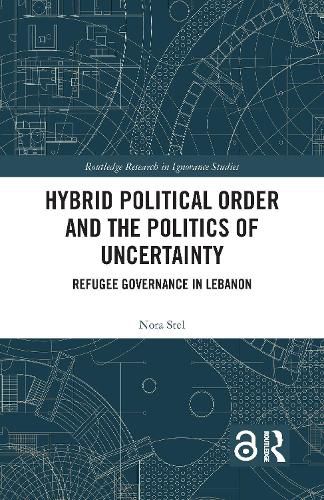 Routledge Research in Ignorance Studies

HYBRID POLITICAL ORDER AND THE POLITICS OF UNCERTAINTY

REFUGEE GOVERNANCE IN LEBANON

Nora Stel

ROUTLEDGE